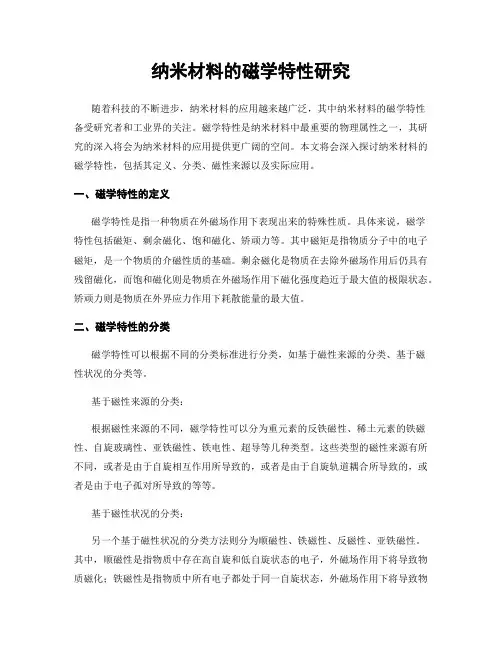 纳米材料的磁学特性研究

随着科技的不断进步，纳米材料的应用越来越广泛，其中纳米材料的磁学特性备受研究者和工业界的关注。磁学特性是纳米材料中最重要的物理属性之一，其研究的深入将会为纳米材料的应用提供更广阔的空间。本文将会深入探讨纳米材料的磁学特性，包括其定义、分类、磁性来源以及实际应用。

一、磁学特性的定义

磁学特性是指一种物质在外磁场作用下表现出来的特殊性质。具体来说，磁学特性包括磁矩、剩余磁化、饱和磁化、矫顽力等。其中磁矩是指物质分子中的电子磁矩，是一个物质的介磁性质的基础。剩余磁化是物质在去除外磁场作用后仍具有残留磁化，而饱和磁化则是物质在外磁场作用下磁化强度趋近于最大值的极限状态。矫顽力则是物质在外界应力作用下耗散能量的最大值。

二、磁学特性的分类

磁学特性可以根据不同的分类标准进行分类，如基于磁性来源的分类、基于磁性状况的分类等。

基于磁性来源的分类：

根据磁性来源的不同，磁学特性可以分为重元素的反铁磁性、稀土元素的铁磁性、自旋玻璃性、亚铁磁性、铁电性、超导等几种类型。这些类型的磁性来源有所不同，或者是由于自旋相互作用所导致的，或者是由于自旋轨道耦合所导致的，或者是由于电子孤对所导致的等等。

基于磁性状况的分类：

另一个基于磁性状况的分类方法则分为顺磁性、铁磁性、反磁性、亚铁磁性。其中，顺磁性是指物质中存在高自旋和低自旋状态的电子，外磁场作用下将导致物质磁化；铁磁性是指物质中所有电子都处于同一自旋状态，外磁场作用下将导致物